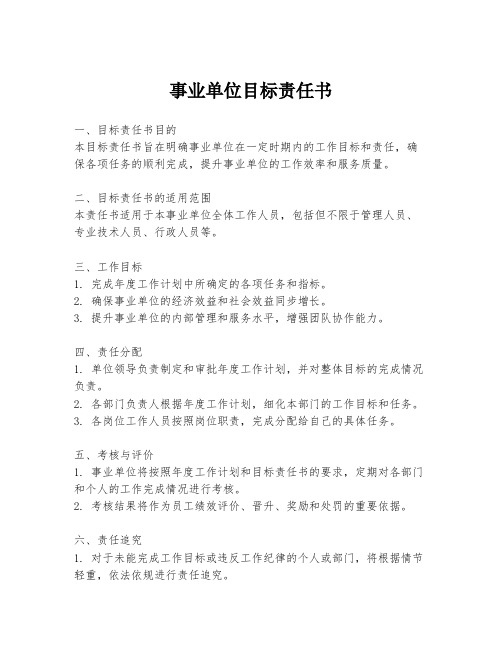 事业单位目标责任书

一、目标责任书目的
本目标责任书旨在明确事业单位在一定时期内的工作目标和责任，确保各项任务的顺利完成，提升事业单位的工作效率和服务质量。

二、目标责任书的适用范围
本责任书适用于本事业单位全体工作人员，包括但不限于管理人员、专业技术人员、行政人员等。

三、工作目标
1. 完成年度工作计划中所确定的各项任务和指标。
2. 确保事业单位的经济效益和社会效益同步增长。
3. 提升事业单位的内部管理和服务水平，增强团队协作能力。

四、责任分配
1. 单位领导负责制定和审批年度工作计划，并对整体目标的完成情况负责。
2. 各部门负责人根据年度工作计划，细化本部门的工作目标和任务。
3. 各岗位工作人员按照岗位职责，完成分配给自己的具体任务。

五、考核与评价
1. 事业单位将按照年度工作计划和目标责任书的要求，定期对各部门和个人的工作完成情况进行考核。
2. 考核结果将作为员工绩效评价、晋升、奖励和处罚的重要依据。

六、责任追究
1. 对于未能完成工作目标或违反工作纪律的个人或部门，将根据情节轻重，依法依规进行责任追究。